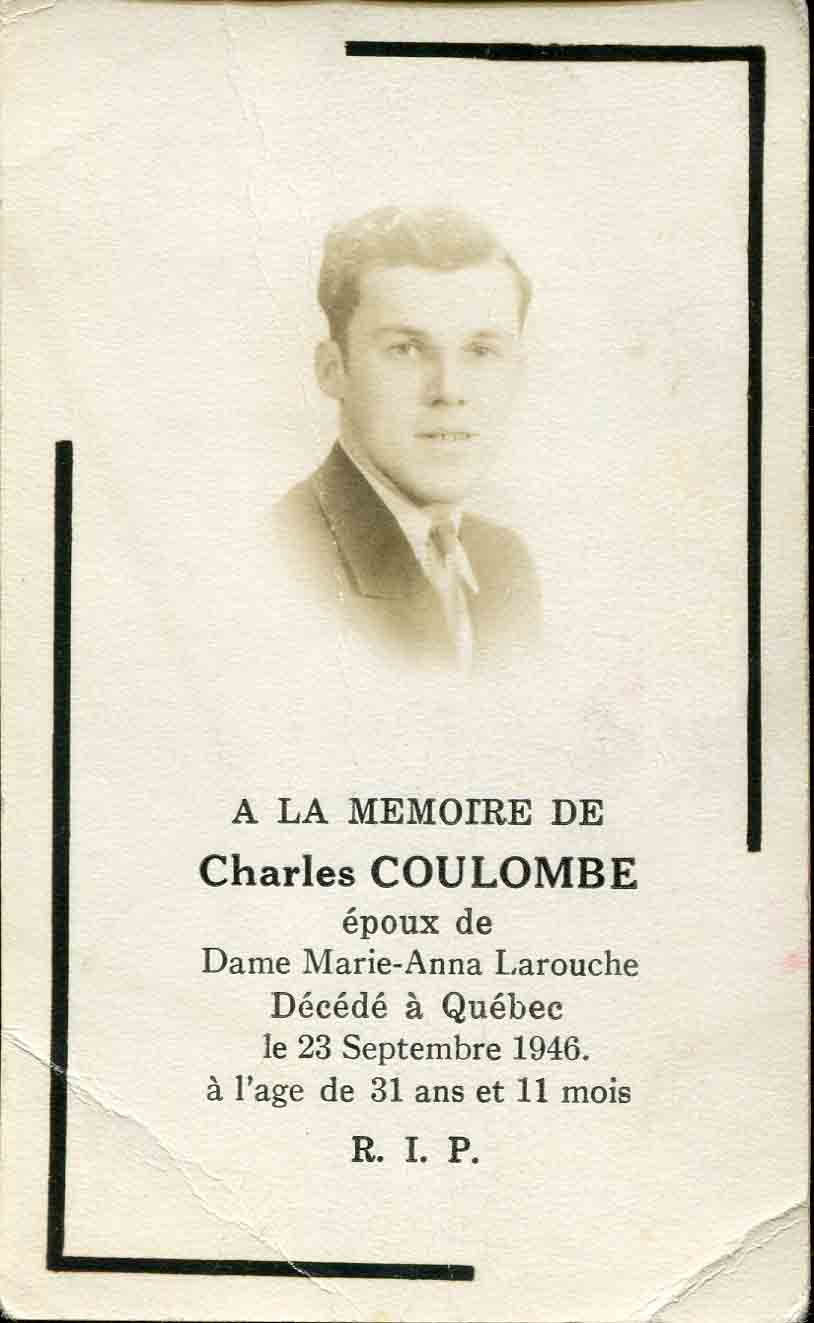 A LA MEMOIRE DE
Charles COULOMBE
époux de
Dame Marie-Anna Larouche
Décédé à Québec
le 23 Septembre 1946.
à l'age de 31 ans et 11 mois

R. I. P.